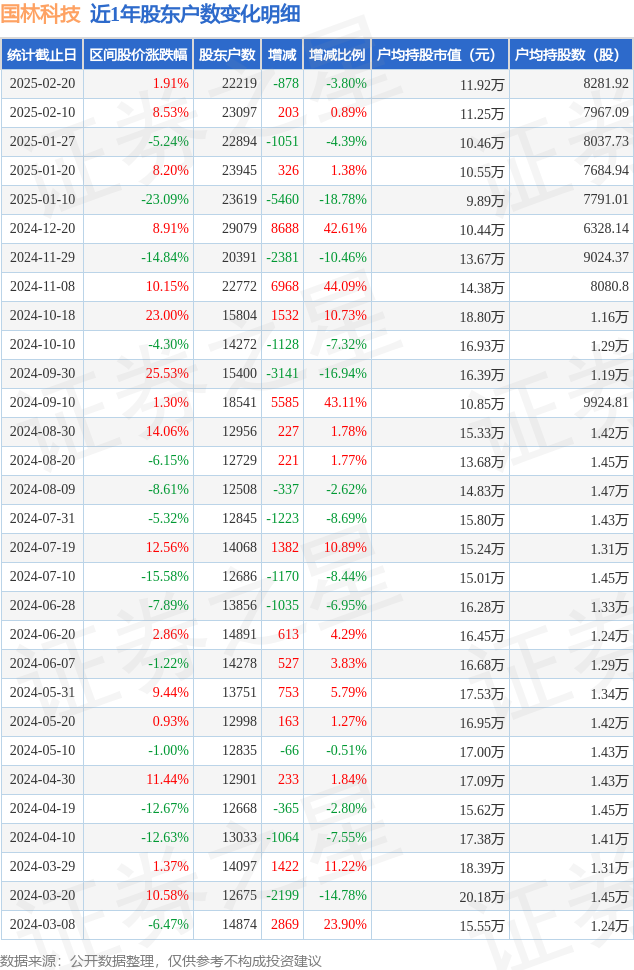 国林科技 近1年股东户数变化明细

| 统计截止日 | 区间股价涨跌幅 | 股东户数 | 增减 | 增减比例 | 户均持股市值（元） | 户均持股数（股） |
|---|---|---|---|---|---|---|
| 2025-02-20 | 1.91% | 22219 | -878 | -3.80% | 11.92万 | 8281.92 |
| 2025-02-10 | 8.53% | 23097 | 203 | 0.89% | 11.25万 | 7967.09 |
| 2025-01-27 | -5.24% | 22894 | -1051 | -4.39% | 10.46万 | 8037.73 |
| 2025-01-20 | 8.20% | 23945 | 326 | 1.38% | 10.55万 | 7684.94 |
| 2025-01-10 | -23.09% | 23619 | -5460 | -18.78% | 9.89万 | 7791.01 |
| 2024-12-20 | 8.91% | 29079 | 8688 | 42.61% | 10.44万 | 6328.14 |
| 2024-11-29 | -14.84% | 20391 | -2381 | -10.46% | 13.67万 | 9024.37 |
| 2024-11-08 | 10.15% | 22772 | 6968 | 44.09% | 14.38万 | 8080.8 |
| 2024-10-18 | 23.00% | 15804 | 1532 | 10.73% | 18.80万 | 1.16万 |
| 2024-10-10 | -4.30% | 14272 | -1128 | -7.32% | 16.93万 | 1.29万 |
| 2024-09-30 | 25.53% | 15400 | -3141 | -16.94% | 16.39万 | 1.19万 |
| 2024-09-10 | 1.30% | 18541 | 5585 | 43.11% | 10.85万 | 9924.81 |
| 2024-08-30 | 14.06% | 12956 | 227 | 1.78% | 15.33万 | 1.42万 |
| 2024-08-20 | -6.15% | 12729 | 221 | 1.77% | 13.68万 | 1.45万 |
| 2024-08-09 | -8.61% | 12508 | -337 | -2.62% | 14.83万 | 1.47万 |
| 2024-07-31 | -5.32% | 12845 | -1223 | -8.69% | 15.80万 | 1.43万 |
| 2024-07-19 | 12.56% | 14068 | 1382 | 10.89% | 15.24万 | 1.31万 |
| 2024-07-10 | -15.58% | 12686 | -1170 | -8.44% | 15.01万 | 1.45万 |
| 2024-06-28 | -7.89% | 13856 | -1035 | -6.95% | 16.28万 | 1.33万 |
| 2024-06-20 | 2.86% | 14891 | 613 | 4.29% | 16.45万 | 1.24万 |
| 2024-06-07 | -1.22% | 14278 | 527 | 3.83% | 16.68万 | 1.29万 |
| 2024-05-31 | 9.44% | 13751 | 753 | 5.79% | 17.53万 | 1.34万 |
| 2024-05-20 | 0.93% | 12998 | 163 | 1.27% | 16.95万 | 1.42万 |
| 2024-05-10 | -1.00% | 12835 | -66 | -0.51% | 17.00万 | 1.43万 |
| 2024-04-30 | 11.44% | 12901 | 233 | 1.84% | 17.09万 | 1.43万 |
| 2024-04-19 | -12.67% | 12668 | -365 | -2.80% | 15.62万 | 1.45万 |
| 2024-04-10 | -12.63% | 13033 | -1064 | -7.55% | 17.38万 | 1.41万 |
| 2024-03-29 | 1.37% | 14097 | 1422 | 11.22% | 18.39万 | 1.31万 |
| 2024-03-20 | 10.58% | 12675 | -2199 | -14.78% | 20.18万 | 1.45万 |
| 2024-03-08 | -6.47% | 14874 | 2869 | 23.90% | 15.55万 | 1.24万 |

数据来源：公开数据整理，仅供参考不构成投资建议